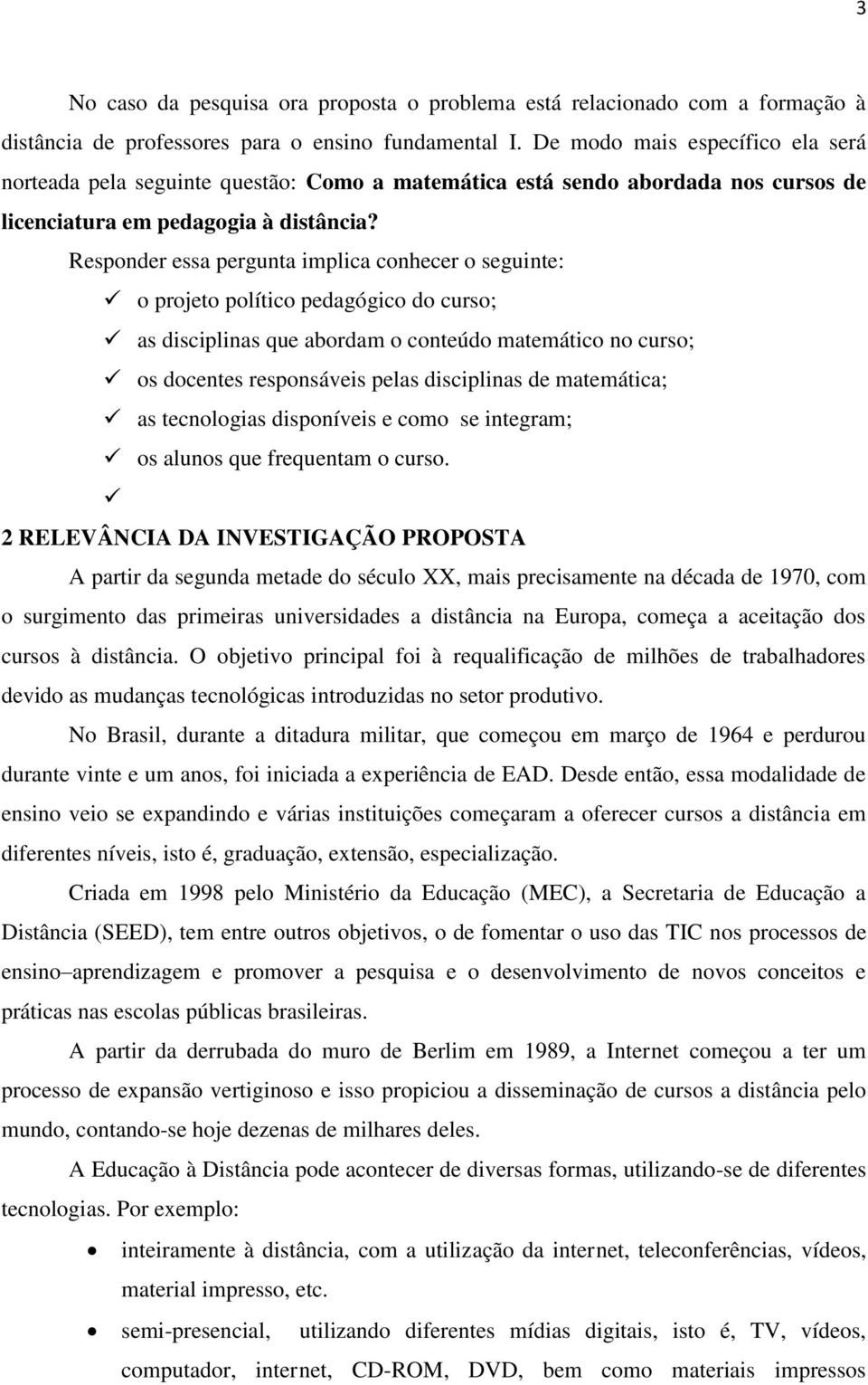 3

No caso da pesquisa ora proposta o problema está relacionado com a formação à distância de professores para o ensino fundamental I. De modo mais específico ela será norteada pela seguinte questão: Como a matemática está sendo abordada nos cursos de licenciatura em pedagogia à distância?

Responder essa pergunta implica conhecer o seguinte:

✓ o projeto político pedagógico do curso;
✓ as disciplinas que abordam o conteúdo matemático no curso;
✓ os docentes responsáveis pelas disciplinas de matemática;
✓ as tecnologias disponíveis e como se integram;
✓ os alunos que frequentam o curso.
✓

2 RELEVÂNCIA DA INVESTIGAÇÃO PROPOSTA

A partir da segunda metade do século XX, mais precisamente na década de 1970, com o surgimento das primeiras universidades a distância na Europa, começa a aceitação dos cursos à distância. O objetivo principal foi à requalificação de milhões de trabalhadores devido as mudanças tecnológicas introduzidas no setor produtivo.

No Brasil, durante a ditadura militar, que começou em março de 1964 e perdurou durante vinte e um anos, foi iniciada a experiência de EAD. Desde então, essa modalidade de ensino veio se expandindo e várias instituições começaram a oferecer cursos a distância em diferentes níveis, isto é, graduação, extensão, especialização.

Criada em 1998 pelo Ministério da Educação (MEC), a Secretaria de Educação a Distância (SEED), tem entre outros objetivos, o de fomentar o uso das TIC nos processos de ensino–aprendizagem e promover a pesquisa e o desenvolvimento de novos conceitos e práticas nas escolas públicas brasileiras.

A partir da derrubada do muro de Berlim em 1989, a Internet começou a ter um processo de expansão vertiginoso e isso propiciou a disseminação de cursos a distância pelo mundo, contando-se hoje dezenas de milhares deles.

A Educação à Distância pode acontecer de diversas formas, utilizando-se de diferentes tecnologias. Por exemplo:

• inteiramente à distância, com a utilização da internet, teleconferências, vídeos, material impresso, etc.
• semi-presencial, utilizando diferentes mídias digitais, isto é, TV, vídeos, computador, internet, CD-ROM, DVD, bem como materiais impressos